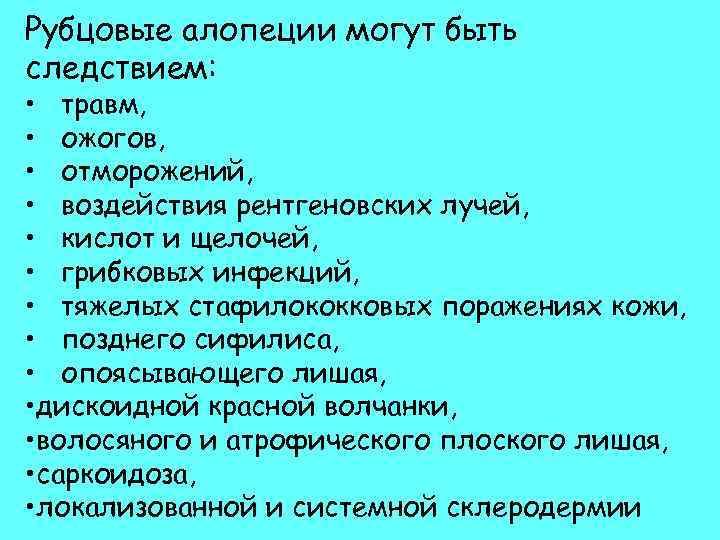 Рубцовые алопеции могут быть следствием:
• травм,
• ожогов,
• отморожений,
• воздействия рентгеновских лучей,
• кислот и щелочей,
• грибковых инфекций,
• тяжелых стафилококковых поражениях кожи,
• позднего сифилиса,
• опоясывающего лишая,
•дискоидной красной волчанки,
•волосяного и атрофического плоского лишая,
•саркоидоза,
•локализованной и системной склеродермии